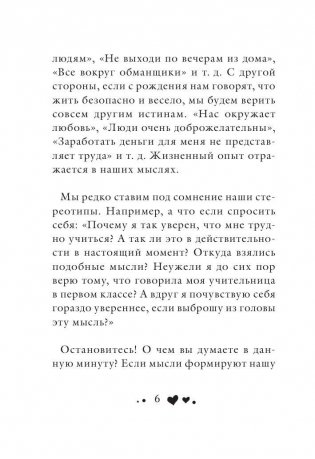 людям», «Не выходи по вечерам из дома», «Все вокруг обманщики» и т. д. С другой стороны, если с рождения нам говорят, что жить безопасно и весело, мы будем верить совсем другим истинам. «Нас окружает любовь», «Люди очень доброжелательны», «Заработать деньги для меня не представляет труда» и т. д. Жизненный опыт отражается в наших мыслях.

Мы редко ставим под сомнение наши стереотипы. Например, а что если спросить себя: «Почему я так уверен, что мне трудно учиться? А так ли это в действительности в настоящий момент? Откуда взялись подобные мысли? Неужели я до сих пор верю тому, что говорила моя учительница в первом классе? А вдруг я почувствую себя гораздо увереннее, если выброшу из головы эту мысль?»

Остановитесь! О чем вы думаете в данную минуту? Если мысли формируют нашу

6